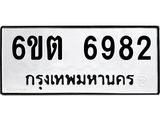 6ขต 6982
กรุงเทพมหานคร